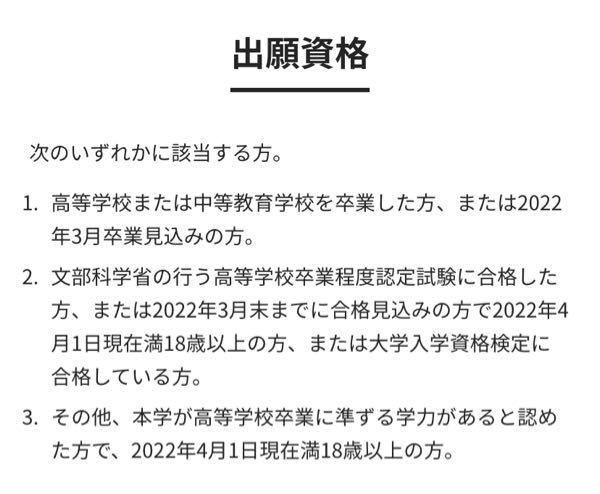 出願資格

次のいずれかに該当する方。

1. 高等学校または中等教育学校を卒業した方、または2022年3月卒業見込みの方。

2. 文部科学省の行う高等学校卒業程度認定試験に合格した方、または2022年3月末までに合格見込みの方で2022年4月1日現在満18歳以上の方、または大学入学資格検定に合格している方。

3. その他、本学が高等学校卒業に準ずる学力があると認めた方で、2022年4月1日現在満18歳以上の方。